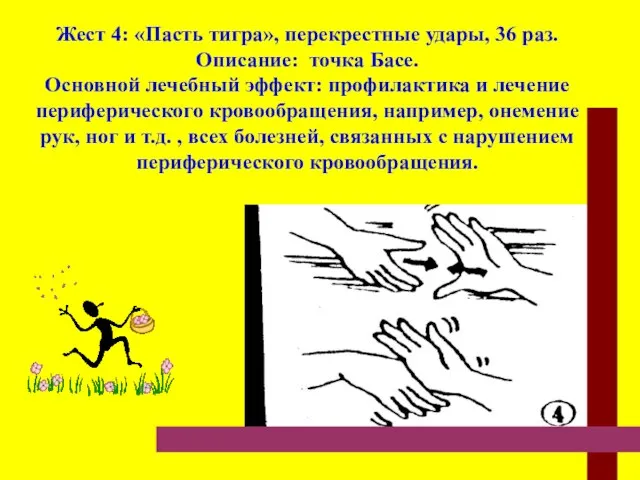 Жест 4: «Пасть тигра», перекрестные удары, 36 раз.
Описание: точка Басе.
Основной лечебный эффект: профилактика и лечение периферического кровообращения, например, онемение рук, ног и т.д. , всех болезней, связанных с нарушением периферического кровообращения.

4